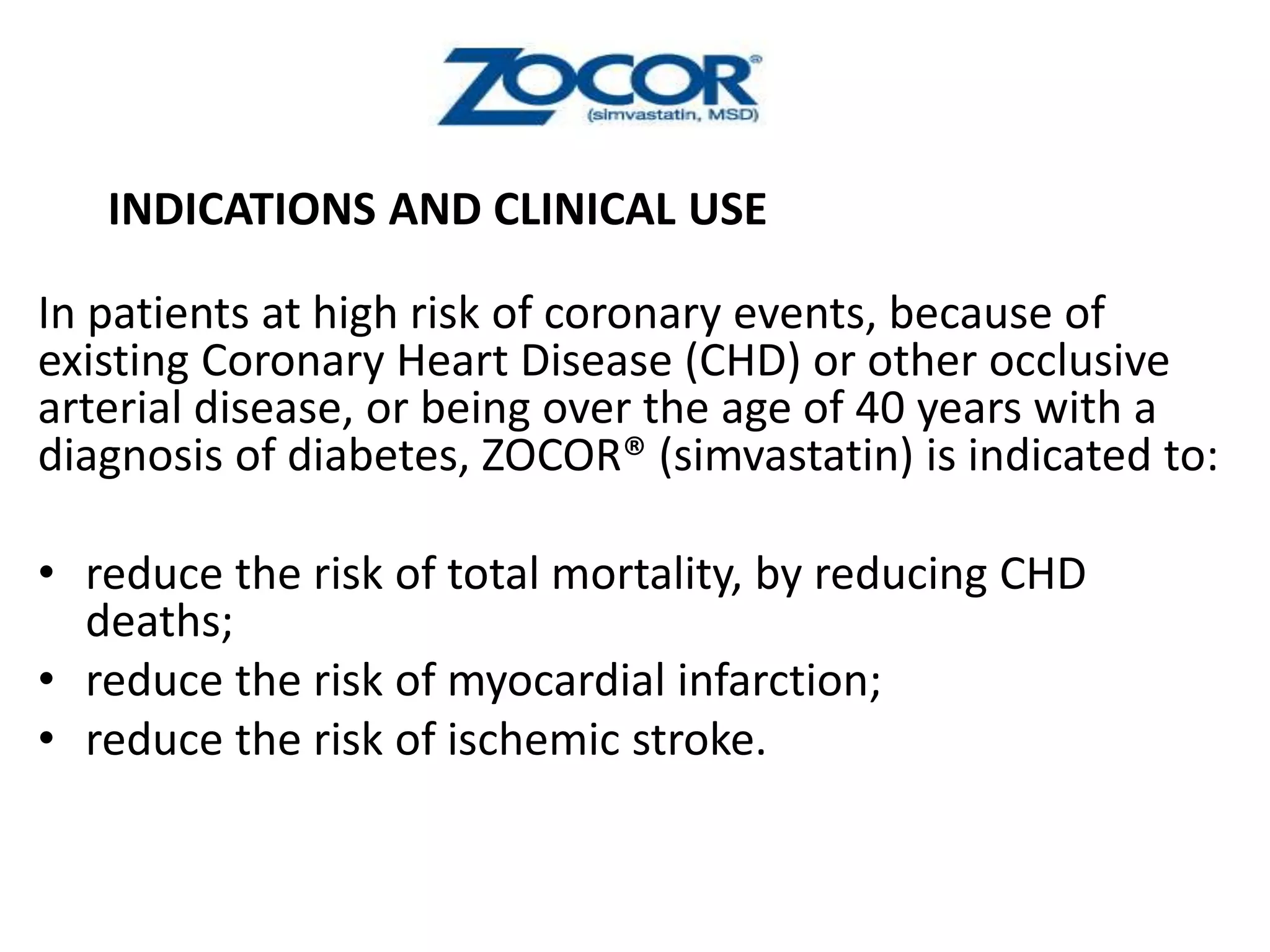 ZOCOR®
(simvastatin, MSD)

INDICATIONS AND CLINICAL USE

In patients at high risk of coronary events, because of existing Coronary Heart Disease (CHD) or other occlusive arterial disease, or being over the age of 40 years with a diagnosis of diabetes, ZOCOR® (simvastatin) is indicated to:

• reduce the risk of total mortality, by reducing CHD deaths;
• reduce the risk of myocardial infarction;
• reduce the risk of ischemic stroke.